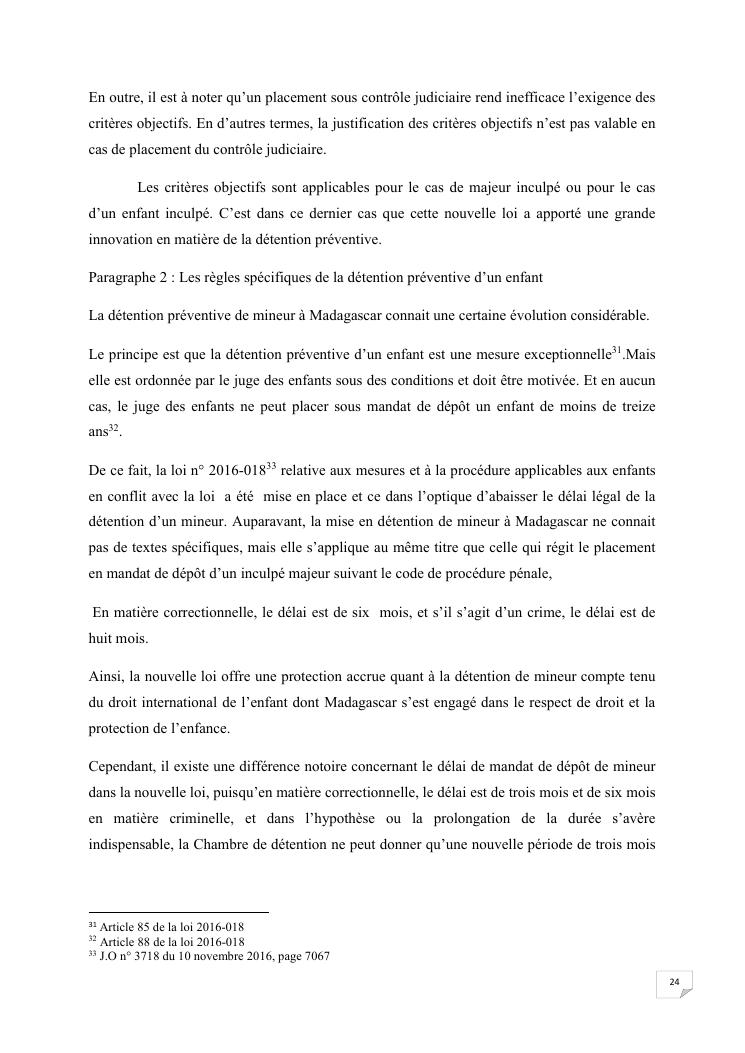 En outre, il est à noter qu'un placement sous contrôle judiciaire rend inefficace l'exigence des critères objectifs. En d'autres termes, la justification des critères objectifs n'est pas valable en cas de placement du contrôle judiciaire.

Les critères objectifs sont applicables pour le cas de majeur inculpé ou pour le cas d'un enfant inculpé. C'est dans ce dernier cas que cette nouvelle loi a apporté une grande innovation en matière de la détention préventive.

Paragraphe 2 : Les règles spécifiques de la détention préventive d'un enfant

La détention préventive de mineur à Madagascar connait une certaine évolution considérable.

Le principe est que la détention préventive d'un enfant est une mesure exceptionnelle$^{31}$.Mais elle est ordonnée par le juge des enfants sous des conditions et doit être motivée. Et en aucun cas, le juge des enfants ne peut placer sous mandat de dépôt un enfant de moins de treize ans$^{32}$.

De ce fait, la loi n° 2016-018$^{33}$ relative aux mesures et à la procédure applicables aux enfants en conflit avec la loi a été mise en place et ce dans l'optique d'abaisser le délai légal de la détention d'un mineur. Auparavant, la mise en détention de mineur à Madagascar ne connait pas de textes spécifiques, mais elle s'applique au même titre que celle qui régit le placement en mandat de dépôt d'un inculpé majeur suivant le code de procédure pénale,

En matière correctionnelle, le délai est de six mois, et s'il s'agit d'un crime, le délai est de huit mois.

Ainsi, la nouvelle loi offre une protection accrue quant à la détention de mineur compte tenu du droit international de l'enfant dont Madagascar s'est engagé dans le respect de droit et la protection de l'enfance.

Cependant, il existe une différence notoire concernant le délai de mandat de dépôt de mineur dans la nouvelle loi, puisqu'en matière correctionnelle, le délai est de trois mois et de six mois en matière criminelle, et dans l'hypothèse ou la prolongation de la durée s'avère indispensable, la Chambre de détention ne peut donner qu'une nouvelle période de trois mois

$^{31}$ Article 85 de la loi 2016-018
$^{32}$ Article 88 de la loi 2016-018
$^{33}$ J.O n° 3718 du 10 novembre 2016, page 7067

24